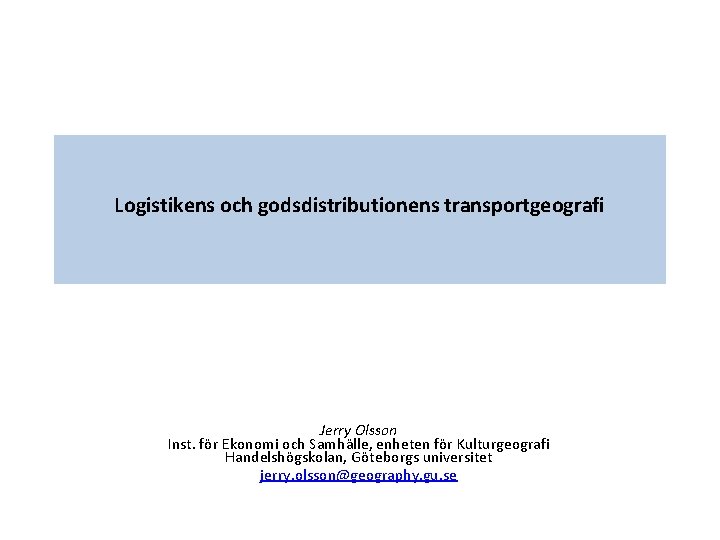 Logistikens och godsdistributionens transportgeografi

Jerry Olsson
Inst. för Ekonomi och Samhälle, enheten för Kulturgeografi
Handelshögskolan, Göteborgs universitet
jerry.olsson@geography.gu.se